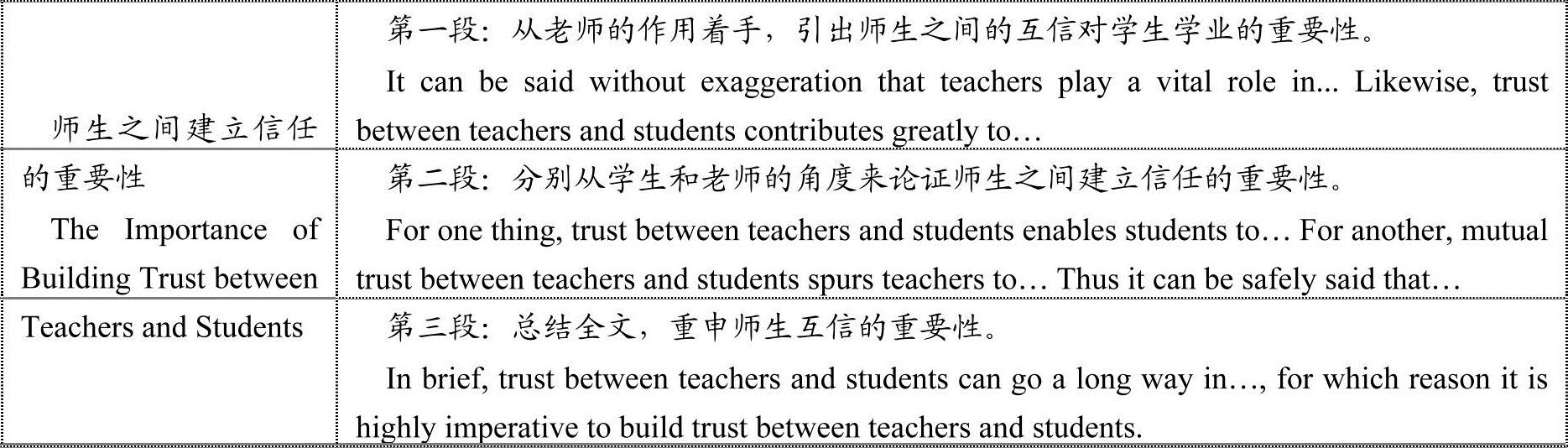 | 师生之间建立信任的重要性 The Importance of Building Trust between Teachers and Students | 第一段：从老师的作用着手，引出师生之间的互信对学生学业的重要性。 It can be said without exaggeration that teachers play a vital role in... Likewise, trust between teachers and students contributes greatly to… |
|---|---|
|  | 第二段：分别从学生和老师的角度来论证师生之间建立信任的重要性。 For one thing, trust between teachers and students enables students to… For another, mutual trust between teachers and students spurs teachers to… Thus it can be safely said that… |
|  | 第三段：总结全文，重申师生互信的重要性。 In brief, trust between teachers and students can go a long way in…, for which reason it is highly imperative to build trust between teachers and students. |